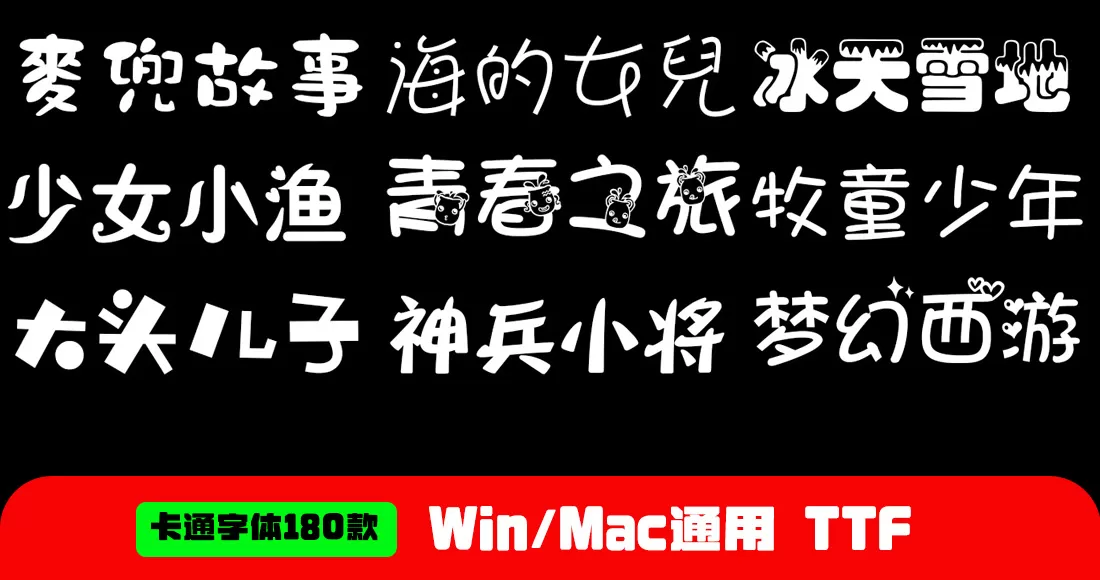 麥兜故事 海的女兒 冰天雪地

少女小渔 青春之旅 牧童少年

大头儿子 神兵小将 梦幻西游

卡通字体180款 Win/Mac通用 TTF